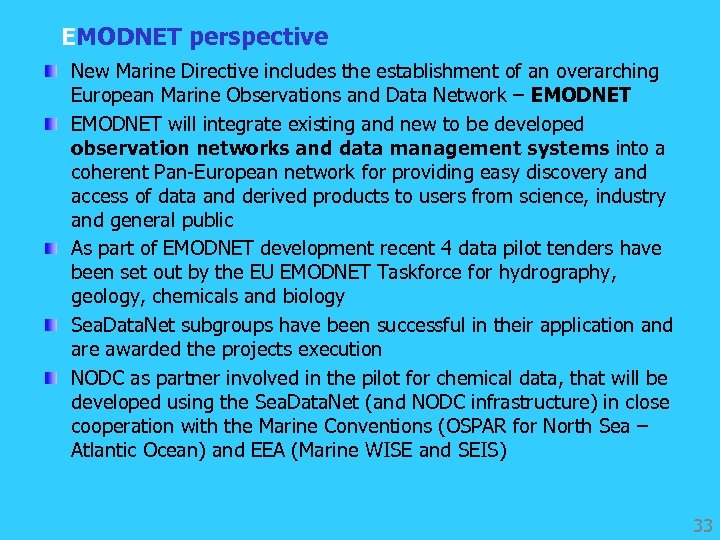 EMODNET perspective

New Marine Directive includes the establishment of an overarching European Marine Observations and Data Network – EMODNET

EMODNET will integrate existing and new to be developed observation networks and data management systems into a coherent Pan-European network for providing easy discovery and access of data and derived products to users from science, industry and general public

As part of EMODNET development recent 4 data pilot tenders have been set out by the EU EMODNET Taskforce for hydrography, geology, chemicals and biology

SeaDataNet subgroups have been successful in their application and are awarded the projects execution

NODC as partner involved in the pilot for chemical data, that will be developed using the SeaDataNet (and NODC infrastructure) in close cooperation with the Marine Conventions (OSPAR for North Sea – Atlantic Ocean) and EEA (Marine WISE and SEIS)

33